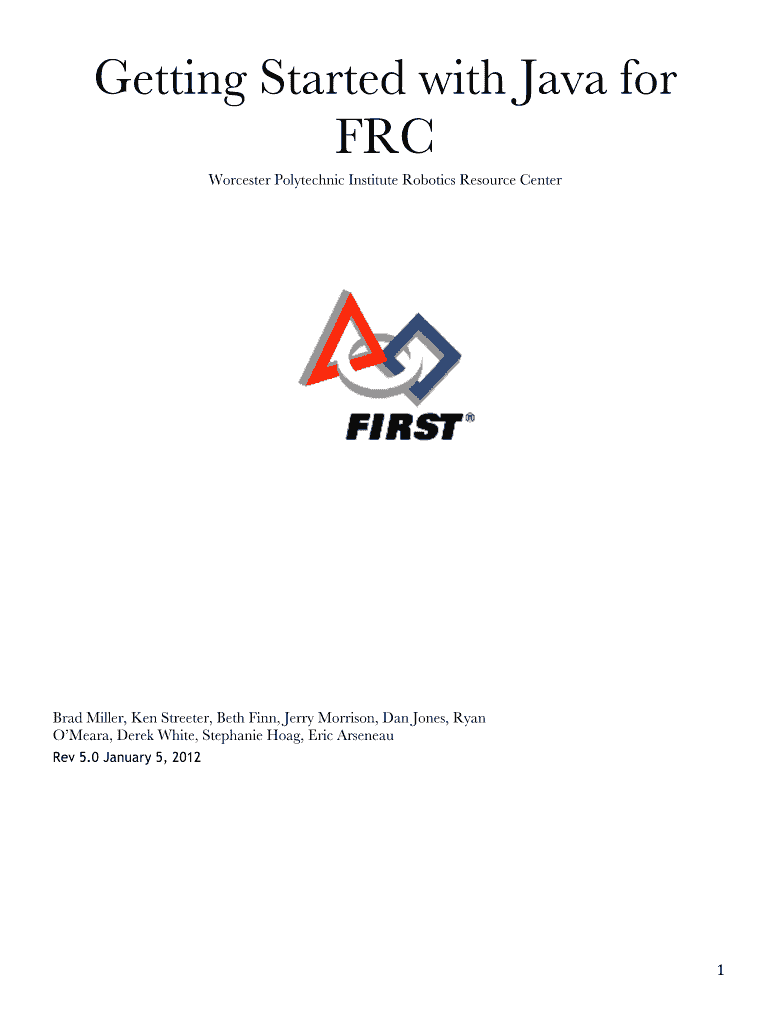 Getting Started with Java for FRC

Worcester Polytechnic Institute Robotics Resource Center

FIRST®

Brad Miller, Ken Streeter, Beth Finn, Jerry Morrison, Dan Jones, Ryan O'Meara, Derek White, Stephanie Hoag, Eric Arseneau

Rev 5.0 January 5, 2012

1